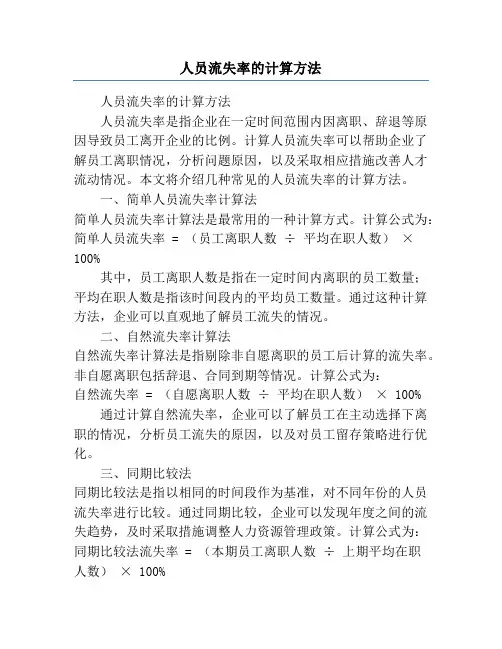 人员流失率的计算方法

人员流失率的计算方法

人员流失率是指企业在一定时间范围内因离职、辞退等原因导致员工离开企业的比例。计算人员流失率可以帮助企业了解员工离职情况，分析问题原因，以及采取相应措施改善人才流动情况。本文将介绍几种常见的人员流失率的计算方法。

一、简单人员流失率计算法

简单人员流失率计算法是最常用的一种计算方式。计算公式为：
简单人员流失率 = （员工离职人数 ÷ 平均在职人数） × 100%

其中，员工离职人数是指在一定时间内离职的员工数量；平均在职人数是指该时间段内的平均员工数量。通过这种计算方法，企业可以直观地了解员工流失的情况。

二、自然流失率计算法

自然流失率计算法是指剔除非自愿离职的员工后计算的流失率。非自愿离职包括辞退、合同到期等情况。计算公式为：
自然流失率 = （自愿离职人数 ÷ 平均在职人数） × 100%

通过计算自然流失率，企业可以了解员工在主动选择下离职的情况，分析员工流失的原因，以及对员工留存策略进行优化。

三、同期比较法

同期比较法是指以相同的时间段作为基准，对不同年份的人员流失率进行比较。通过同期比较，企业可以发现年度之间的流失趋势，及时采取措施调整人力资源管理政策。计算公式为：
同期比较法流失率 = （本期员工离职人数 ÷ 上期平均在职人数） × 100%